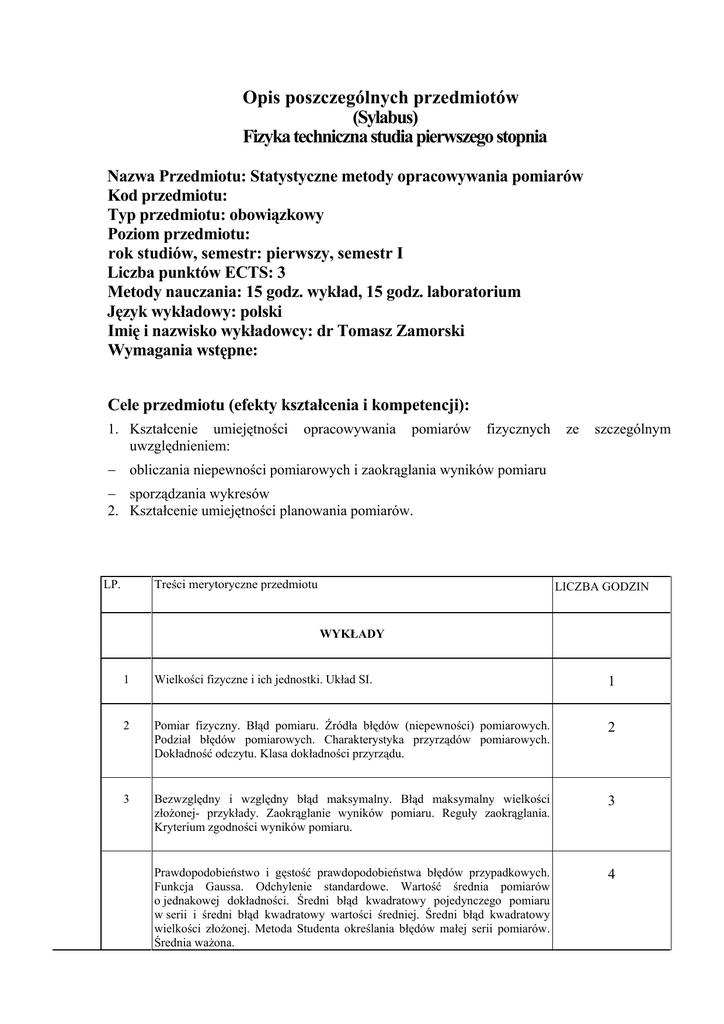 Opis poszczególnych przedmiotów
(Sylabus)
Fizyka techniczna studia pierwszego stopnia

Nazwa Przedmiotu: Statystyczne metody opracowywania pomiarów
Kod przedmiotu:
Typ przedmiotu: obowiązkowy
Poziom przedmiotu:
rok studiów, semestr: pierwszy, semestr I
Liczba punktów ECTS: 3
Metody nauczania: 15 godz. wykład, 15 godz. laboratorium
Język wykładowy: polski
Imię i nazwisko wykładowcy: dr Tomasz Zamorski
Wymagania wstępne:

Cele przedmiotu (efekty kształcenia i kompetencji):
1. Kształcenie umiejętności opracowywania pomiarów fizycznych ze szczególnym uwzględnieniem:
– obliczania niepewności pomiarowych i zaokrąglania wyników pomiaru
– sporządzania wykresów
2. Kształcenie umiejętności planowania pomiarów.

| LP. | Treści merytoryczne przedmiotu | LICZBA GODZIN |
|---|---|---|
| | WYKŁADY | |
| 1 | Wielkości fizyczne i ich jednostki. Układ SI. | 1 |
| 2 | Pomiar fizyczny. Błąd pomiaru. Źródła błędów (niepewności) pomiarowych. Podział błędów pomiarowych. Charakterystyka przyrządów pomiarowych. Dokładność odczytu. Klasa dokładności przyrządu. | 2 |
| 3 | Bezwzględny i względny błąd maksymalny. Błąd maksymalny wielkości złożonej- przykłady. Zaokrąglanie wyników pomiaru. Reguły zaokrąglania. Kryterium zgodności wyników pomiaru. | 3 |
| | Prawdopodobieństwo i gęstość prawdopodobieństwa błędów przypadkowych. Funkcja Gaussa. Odchylenie standardowe. Wartość średnia pomiarów o jednakowej dokładności. Średni błąd kwadratowy pojedynczego pomiaru w serii i średni błąd kwadratowy wartości średniej. Średni błąd kwadratowy wielkości złożonej. Metoda Studenta określania błędów małej serii pomiarów. Średnia ważona. | 4 |